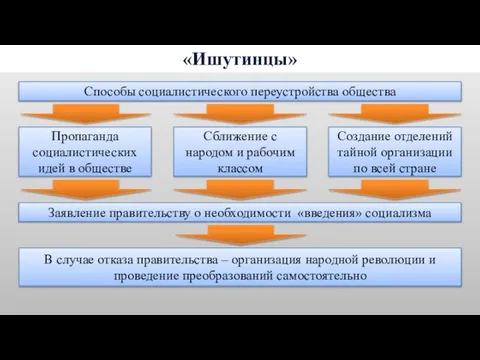 «Ишутинцы»

Способы социалистического переустройства общества

Пропаганда социалистических идей в обществе

Сближение с народом и рабочим классом

Создание отделений тайной организации по всей стране

Заявление правительству о необходимости «введения» социализма

В случае отказа правительства – организация народной революции и проведение преобразований самостоятельно